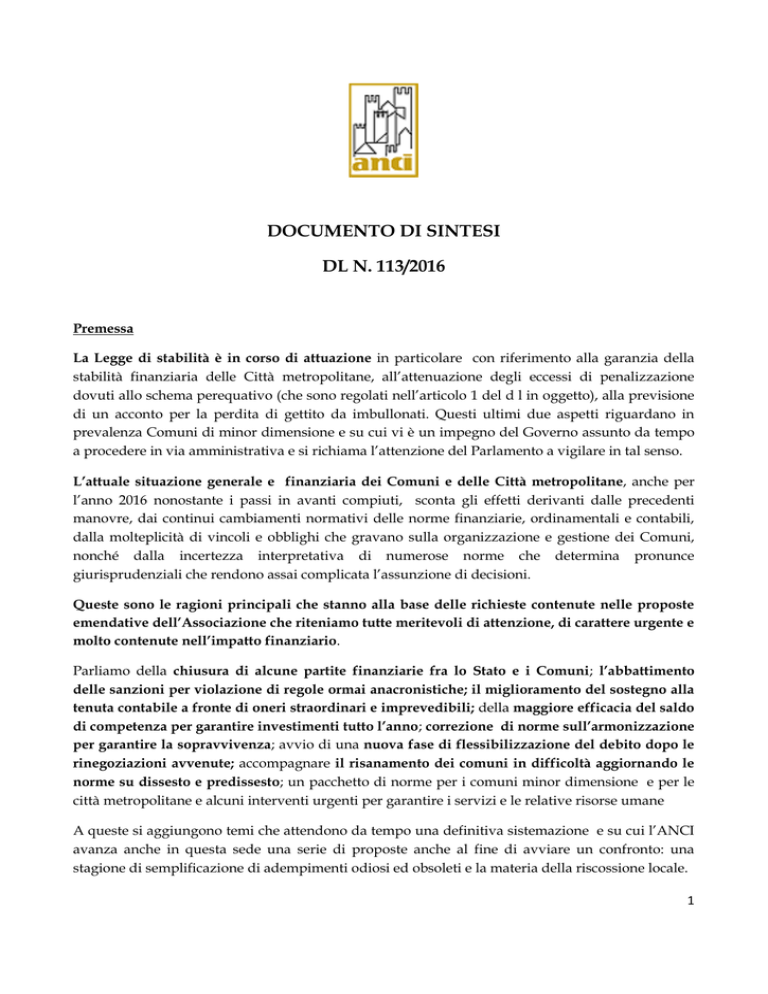 anci

DOCUMENTO DI SINTESI

DL N. 113/2016

Premessa

La Legge di stabilità è in corso di attuazione in particolare con riferimento alla garanzia della stabilità finanziaria delle Città metropolitane, all'attenuazione degli eccessi di penalizzazione dovuti allo schema perequativo (che sono regolati nell'articolo 1 del d l in oggetto), alla previsione di un acconto per la perdita di gettito da imbullonati. Questi ultimi due aspetti riguardano in prevalenza Comuni di minor dimensione e su cui vi è un impegno del Governo assunto da tempo a procedere in via amministrativa e si richiama l'attenzione del Parlamento a vigilare in tal senso.

L'attuale situazione generale e finanziaria dei Comuni e delle Città metropolitane, anche per l'anno 2016 nonostante i passi in avanti compiuti, sconta gli effetti derivanti dalle precedenti manovre, dai continui cambiamenti normativi delle norme finanziarie, ordinamentali e contabili, dalla molteplicità di vincoli e obblighi che gravano sulla organizzazione e gestione dei Comuni, nonché dalla incertezza interpretativa di numerose norme che determina pronunce giurisprudenziali che rendono assai complicata l'assunzione di decisioni.

Queste sono le ragioni principali che stanno alla base delle richieste contenute nelle proposte emendative dell'Associazione che riteniamo tutte meritevoli di attenzione, di carattere urgente e molto contenute nell'impatto finanziario.

Parliamo della chiusura di alcune partite finanziarie fra lo Stato e i Comuni; l'abbattimento delle sanzioni per violazione di regole ormai anacronistiche; il miglioramento del sostegno alla tenuta contabile a fronte di oneri straordinari e imprevedibili; della maggiore efficacia del saldo di competenza per garantire investimenti tutto l'anno; correzione di norme sull'armonizzazione per garantire la sopravvivenza; avvio di una nuova fase di flessibilizzazione del debito dopo le rinegoziazioni avvenute; accompagnare il risanamento dei comuni in difficoltà aggiornando le norme su dissesto e predissesto; un pacchetto di norme per i comuni minor dimensione e per le città metropolitane e alcuni interventi urgenti per garantire i servizi e le relative risorse umane

A queste si aggiungono temi che attendono da tempo una definitiva sistemazione e su cui l'ANCI avanza anche in questa sede una serie di proposte anche al fine di avviare un confronto: una stagione di semplificazione di adempimenti odiosi ed obsoleti e la materia della riscossione locale.

1